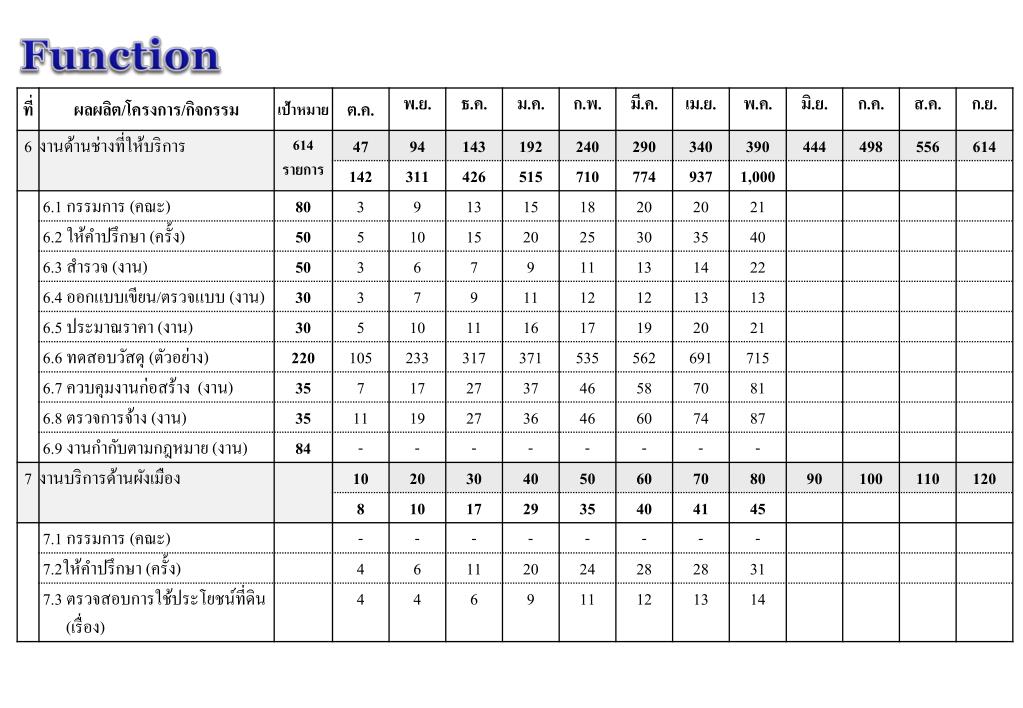 Function

| ที่ | ผลผลิต/โครงการ/กิจกรรม | เป้าหมาย | ต.ค. | พ.ย. | ธ.ค. | ม.ค. | ก.พ. | มี.ค. | เม.ย. | พ.ค. | มิ.ย. | ก.ค. | ส.ค. | ก.ย. |
|---|---|---|---|---|---|---|---|---|---|---|---|---|---|---|
| 6 | งานด้านช่างที่ให้บริการ | 614 รายการ | 47 | 94 | 143 | 192 | 240 | 290 | 340 | 390 | 444 | 498 | 556 | 614 |
| | | | 142 | 311 | 426 | 515 | 710 | 774 | 937 | 1,000 | | | | |
| | 6.1 กรรมการ (คณะ) | 80 | 3 | 9 | 13 | 15 | 18 | 20 | 20 | 21 | | | | |
| | 6.2 ให้คำปรึกษา (ครั้ง) | 50 | 5 | 10 | 15 | 20 | 25 | 30 | 35 | 40 | | | | |
| | 6.3 สำรวจ (งาน) | 50 | 3 | 6 | 7 | 9 | 11 | 13 | 14 | 22 | | | | |
| | 6.4 ออกแบบเขียน/ตรวจแบบ (งาน) | 30 | 3 | 7 | 9 | 11 | 12 | 12 | 13 | 13 | | | | |
| | 6.5 ประมาณราคา (งาน) | 30 | 5 | 10 | 11 | 16 | 17 | 19 | 20 | 21 | | | | |
| | 6.6 ทดสอบวัสดุ (ตัวอย่าง) | 220 | 105 | 233 | 317 | 371 | 535 | 562 | 691 | 715 | | | | |
| | 6.7 ควบคุมงานก่อสร้าง (งาน) | 35 | 7 | 17 | 27 | 37 | 46 | 58 | 70 | 81 | | | | |
| | 6.8 ตรวจการจ้าง (งาน) | 35 | 11 | 19 | 27 | 36 | 46 | 60 | 74 | 87 | | | | |
| | 6.9 งานกำกับตามกฎหมาย (งาน) | 84 | - | - | - | - | - | - | - | - | | | | |
| 7 | งานบริการด้านผังเมือง | | 10 | 20 | 30 | 40 | 50 | 60 | 70 | 80 | 90 | 100 | 110 | 120 |
| | | | 8 | 10 | 17 | 29 | 35 | 40 | 41 | 45 | | | | |
| | 7.1 กรรมการ (คณะ) | | - | - | - | - | - | - | - | - | | | | |
| | 7.2ให้คำปรึกษา (ครั้ง) | | 4 | 6 | 11 | 20 | 24 | 28 | 28 | 31 | | | | |
| | 7.3 ตรวจสอบการใช้ประโยชน์ที่ดิน (เรื่อง) | | 4 | 4 | 6 | 9 | 11 | 12 | 13 | 14 | | | | |